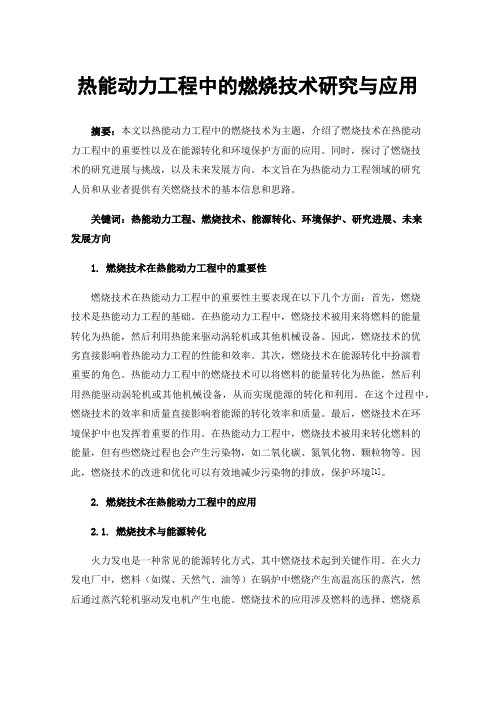 热能动力工程中的燃烧技术研究与应用

摘要：本文以热能动力工程中的燃烧技术为主题，介绍了燃烧技术在热能动力工程中的重要性以及在能源转化和环境保护方面的应用。同时，探讨了燃烧技术的研究进展与挑战，以及未来发展方向。本文旨在为热能动力工程领域的研究人员和从业者提供有关燃烧技术的基本信息和思路。

关键词：热能动力工程、燃烧技术、能源转化、环境保护、研究进展、未来发展方向

1. 燃烧技术在热能动力工程中的重要性

燃烧技术在热能动力工程中的重要性主要表现在以下几个方面：首先，燃烧技术是热能动力工程的基础。在热能动力工程中，燃烧技术被用来将燃料的能量转化为热能，然后利用热能来驱动涡轮机或其他机械设备。因此，燃烧技术的优劣直接影响着热能动力工程的性能和效率。其次，燃烧技术在能源转化中扮演着重要的角色。热能动力工程中的燃烧技术可以将燃料的能量转化为热能，然后利用热能驱动涡轮机或其他机械设备，从而实现能源的转化和利用。在这个过程中，燃烧技术的效率和质量直接影响着能源的转化效率和质量。最后，燃烧技术在环境保护中也发挥着重要的作用。在热能动力工程中，燃烧技术被用来转化燃料的能量，但有些燃烧过程也会产生污染物，如二氧化碳、氮氧化物、颗粒物等。因此，燃烧技术的改进和优化可以有效地减少污染物的排放，保护环境[1]。

2. 燃烧技术在热能动力工程中的应用

2.1. 燃烧技术与能源转化

火力发电是一种常见的能源转化方式，其中燃烧技术起到关键作用。在火力发电厂中，燃料（如煤、天然气、油等）在锅炉中燃烧产生高温高压的蒸汽，然后通过蒸汽轮机驱动发电机产生电能。燃烧技术的应用涉及燃料的选择、燃烧系